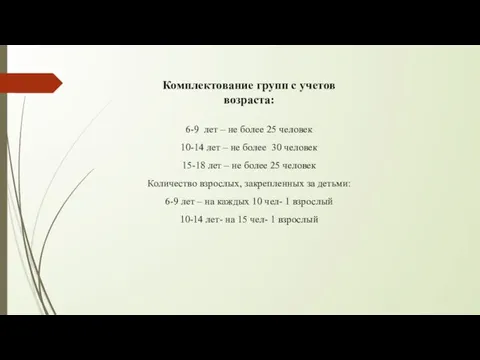 Комплектование групп с учетов возраста:

6-9 лет – не более 25 человек

10-14 лет – не более 30 человек

15-18 лет – не более 25 человек

Количество взрослых, закрепленных за детьми:

6-9 лет – на каждых 10 чел- 1 взрослый

10-14 лет- на 15 чел- 1 взрослый